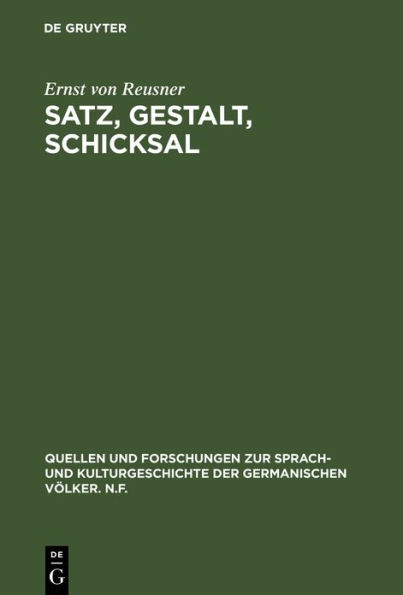 DE GRUYTER

Ernst von Reusner

SATZ, GESTALT, SCHICKSAL

QUELLEN UND FORSCHUNGEN ZUR SPRACH- UND KULTURGESCHICHTE DER GERMANISCHEN VÖLKER. N.F.

DE G